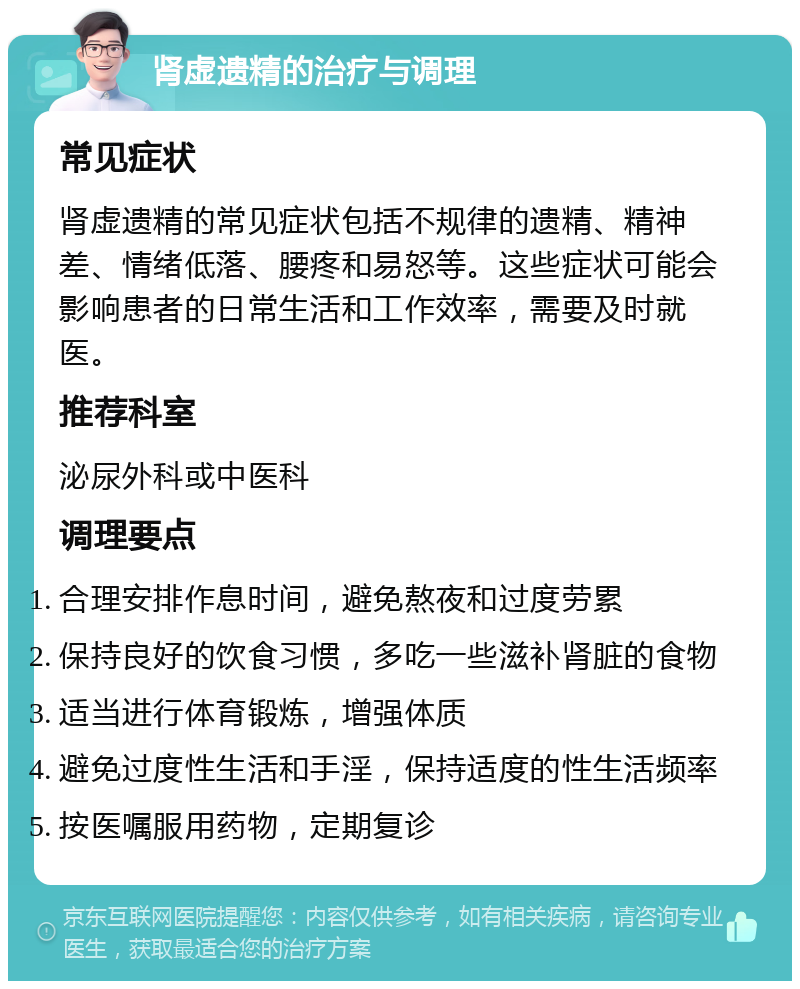 肾虚遗精的治疗与调理

常见症状

肾虚遗精的常见症状包括不规律的遗精、精神差、情绪低落、腰疼和易怒等。这些症状可能会影响患者的日常生活和工作效率，需要及时就医。

推荐科室

泌尿外科或中医科

调理要点

1. 合理安排作息时间，避免熬夜和过度劳累
2. 保持良好的饮食习惯，多吃一些滋补肾脏的食物
3. 适当进行体育锻炼，增强体质
4. 避免过度性生活和手淫，保持适度的性生活频率
5. 按医嘱服用药物，定期复诊

京东互联网医院提醒您：内容仅供参考，如有相关疾病，请咨询专业医生，获取最适合您的治疗方案